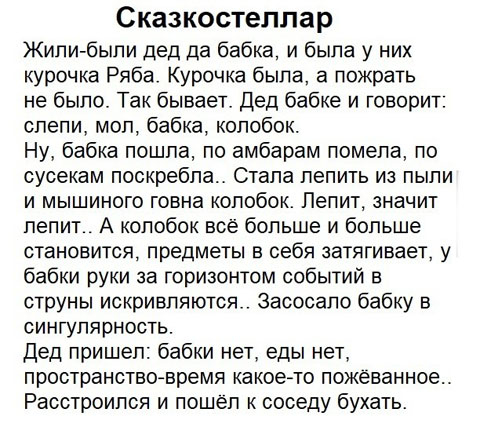 Сказкостеллар

Жили-были дед да бабка, и была у них курочка Ряба. Курочка была, а пожрать не было. Так бывает. Дед бабке и говорит: слепи, мол, бабка, колобок.
Ну, бабка пошла, по амбарам помела, по сусекам поскребла.. Стала лепить из пыли и мышиного говна колобок. Лепит, значит лепит.. А колобок всё больше и больше становится, предметы в себя затягивает, у бабки руки за горизонтом событий в струны искривляются.. Засосало бабку в сингулярность.
Дед пришел: бабки нет, еды нет, пространство-время какое-то пожёванное.. Расстроился и пошёл к соседу бухать.